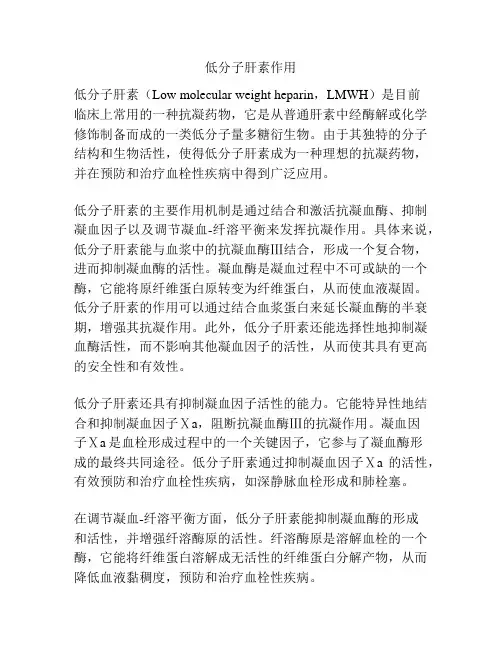 低分子肝素作用

低分子肝素（Low molecular weight heparin，LMWH）是目前临床上常用的一种抗凝药物，它是从普通肝素中经酶解或化学修饰制备而成的一类低分子量多糖衍生物。由于其独特的分子结构和生物活性，使得低分子肝素成为一种理想的抗凝药物，并在预防和治疗血栓性疾病中得到广泛应用。

低分子肝素的主要作用机制是通过结合和激活抗凝血酶、抑制凝血因子以及调节凝血-纤溶平衡来发挥抗凝作用。具体来说，低分子肝素能与血浆中的抗凝血酶III结合，形成一个复合物，进而抑制凝血酶的活性。凝血酶是凝血过程中不可或缺的一个酶，它能将原纤维蛋白原转变为纤维蛋白，从而使血液凝固。低分子肝素的作用可以通过结合血浆蛋白来延长凝血酶的半衰期，增强其抗凝作用。此外，低分子肝素还能选择性地抑制凝血酶活性，而不影响其他凝血因子的活性，从而使其具有更高的安全性和有效性。

低分子肝素还具有抑制凝血因子活性的能力。它能特异性地结合和抑制凝血因子Ⅹa，阻断抗凝血酶III的抗凝作用。凝血因子Ⅹa是血栓形成过程中的一个关键因子，它参与了凝血酶形成的最终共同途径。低分子肝素通过抑制凝血因子Ⅹa 的活性，有效预防和治疗血栓性疾病，如深静脉血栓形成和肺栓塞。

在调节凝血-纤溶平衡方面，低分子肝素能抑制凝血酶的形成和活性，并增强纤溶酶原的活性。纤溶酶原是溶解血栓的一个酶，它能将纤维蛋白溶解成无活性的纤维蛋白分解产物，从而降低血液黏稠度，预防和治疗血栓性疾病。